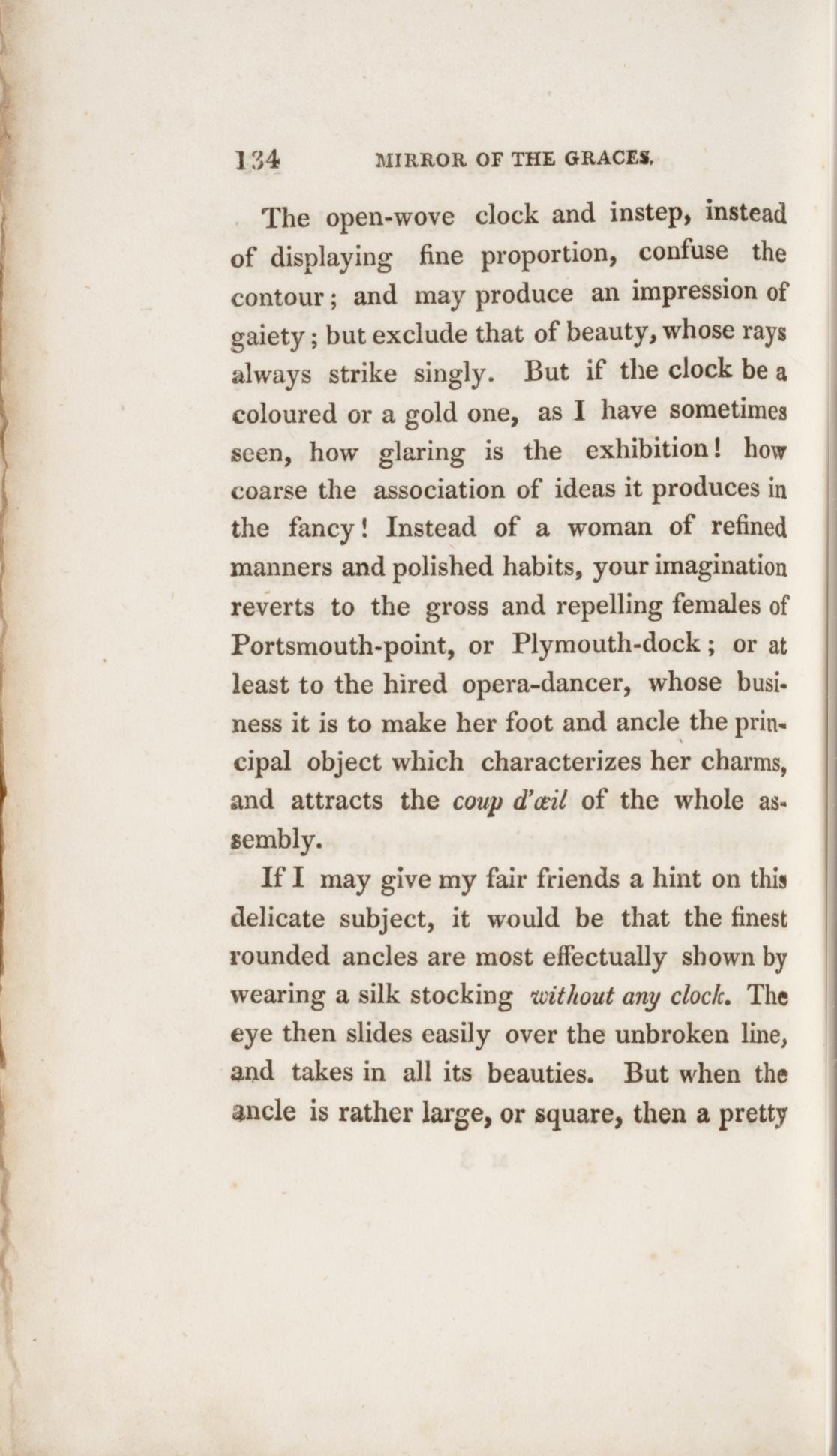 134 MIRROR OF THE GRACES.

The open-wove clock and instep, instead of displaying fine proportion, confuse the contour; and may produce an impression of gaiety; but exclude that of beauty, whose rays always strike singly. But if the clock be a coloured or a gold one, as I have sometimes seen, how glaring is the exhibition! how coarse the association of ideas it produces in the fancy! Instead of a woman of refined manners and polished habits, your imagination reverts to the gross and repelling females of Portsmouth-point, or Plymouth-dock; or at least to the hired opera-dancer, whose business it is to make her foot and ancle the principal object which characterizes her charms, and attracts the coup d'œil of the whole assembly.

If I may give my fair friends a hint on this delicate subject, it would be that the finest rounded ancles are most effectually shown by wearing a silk stocking without any clock. The eye then slides easily over the unbroken line, and takes in all its beauties. But when the ancle is rather large, or square, then a pretty